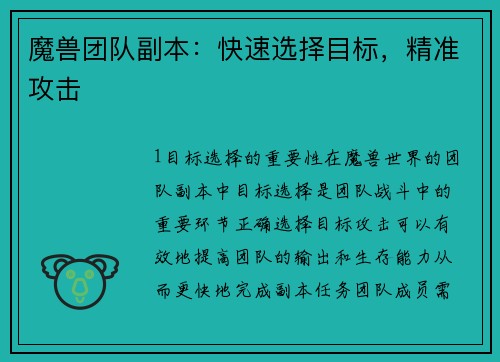 魔兽团队副本：快速选择目标，精准攻击

1目标选择的重要性在魔兽世界的团队副本中目标选择是团队战斗中的重要环节正确选择目标攻击可以有效地提高团队的输出和生存能力从而更快地完成副本任务团队成员需